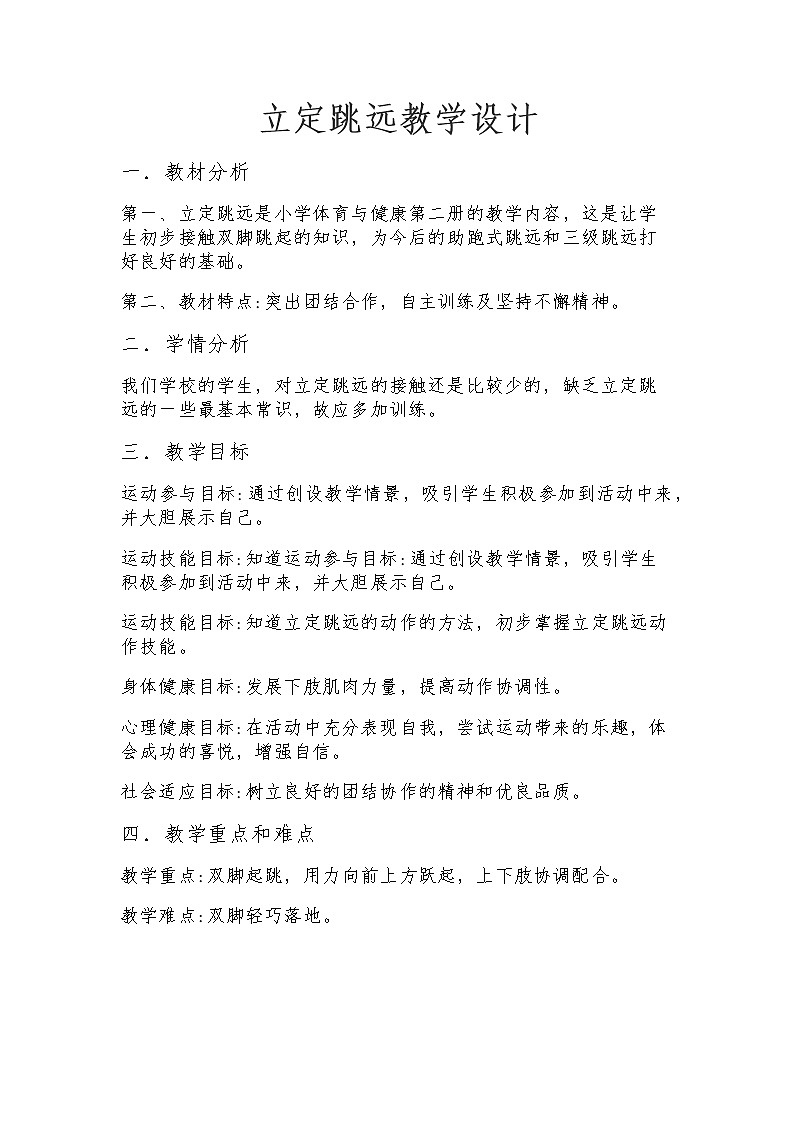 立定跳远教学设计

一．教材分析

第一、立定跳远是小学体育与健康第二册的教学内容，这是让学生初步接触双脚跳起的知识，为今后的助跑式跳远和三级跳远打好良好的基础。

第二、教材特点：突出团结合作，自主训练及坚持不懈精神。

二．学情分析

我们学校的学生，对立定跳远的接触还是比较少的，缺乏立定跳远的一些最基本常识，故应多加训练。

三．教学目标

运动参与目标：通过创设教学情景，吸引学生积极参加到活动中来，并大胆展示自己。

运动技能目标：知道运动参与目标：通过创设教学情景，吸引学生积极参加到活动中来，并大胆展示自己。

运动技能目标：知道立定跳远的动作的方法，初步掌握立定跳远动作技能。

身体健康目标：发展下肢肌肉力量，提高动作协调性。

心理健康目标：在活动中充分表现自我，尝试运动带来的乐趣，体会成功的喜悦，增强自信。

社会适应目标：树立良好的团结协作的精神和优良品质。

四．教学重点和难点

教学重点：双脚起跳，用力向前上方跃起，上下肢协调配合。

教学难点：双脚轻巧落地。